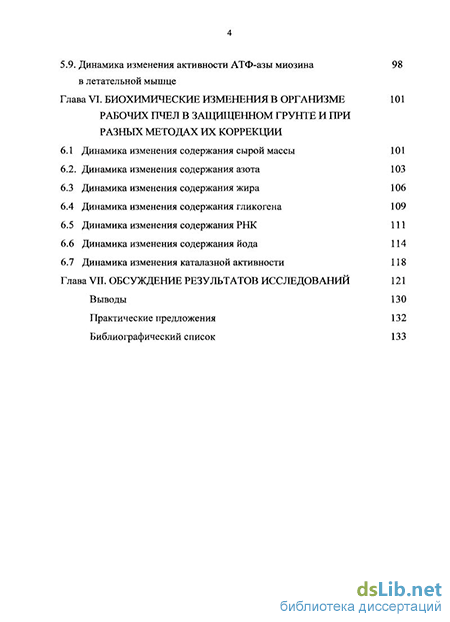 4

5.9. Динамика изменения активности АТФ-азы миозина в летательной мышце 98

Глава VI. БИОХИМИЧЕСКИЕ ИЗМЕНЕНИЯ В ОРГАНИЗМЕ РАБОЧИХ ПЧЕЛ В ЗАЩИЩЕННОМ ГРУНТЕ И ПРИ РАЗНЫХ МЕТОДАХ ИХ КОРРЕКЦИИ 101

6.1 Динамика изменения содержания сырой массы 101

6.2. Динамика изменения содержания азота 103

6.3 Динамика изменения содержания жира 106

6.4 Динамика изменения содержания гликогена 109

6.5 Динамика изменения содержания РНК 111

6.6 Динамика изменения содержания йода 114

6.7 Динамика изменения каталазной активности 118

Глава VII. ОБСУЖДЕНИЕ РЕЗУЛЬТАТОВ ИССЛЕДОВАНИЙ 121

Выводы 130

Практические предложения 132

Библиографический список 133

dsLib.net
библиотека диссертаций